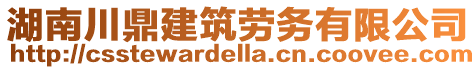 湖南川鼎建筑劳务有限公司
http://csstewardella.cn.coovee.com